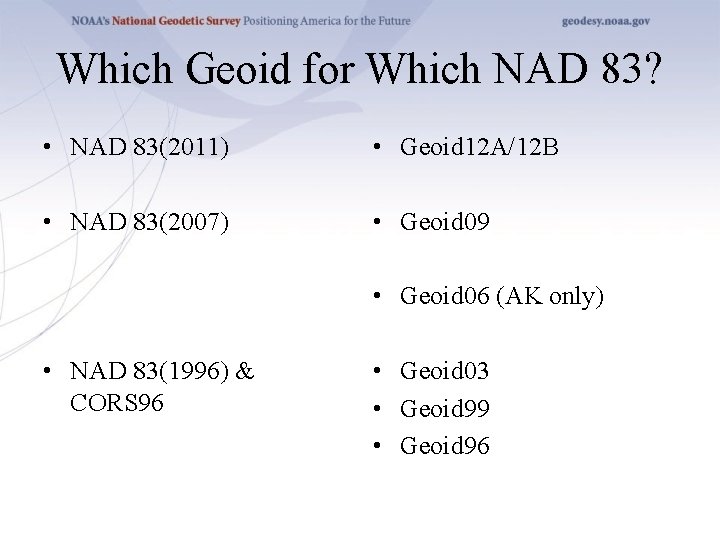 NOAA's National Geodetic Survey Positioning America for the Future geodesy.noaa.gov

Which Geoid for Which NAD 83?

• NAD 83(2011)

• NAD 83(2007)

• NAD 83(1996) & CORS96

• Geoid12A/12B

• Geoid09

• Geoid06 (AK only)

• Geoid03
• Geoid99
• Geoid96